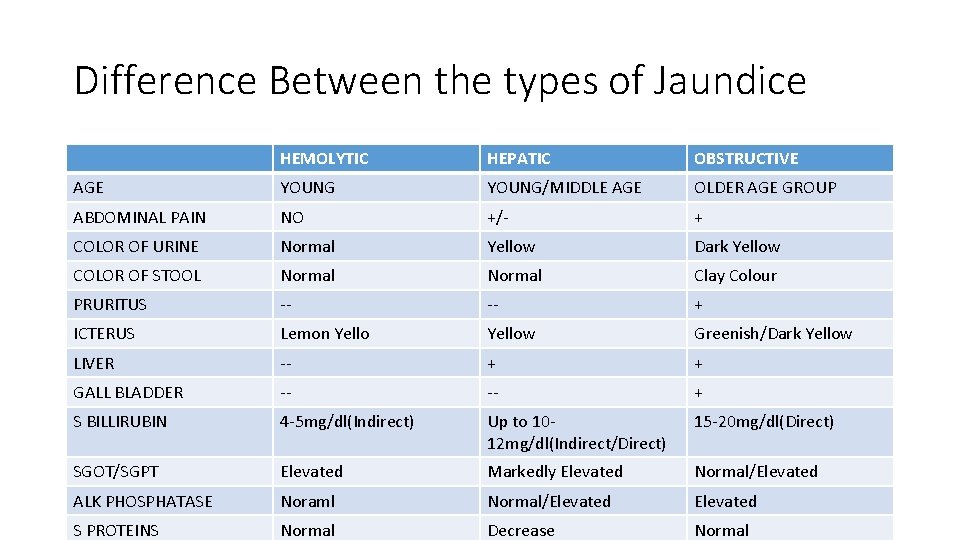 Difference Between the types of Jaundice

|  | HEMOLYTIC | HEPATIC | OBSTRUCTIVE |
|---|---|---|---|
| AGE | YOUNG | YOUNG/MIDDLE AGE | OLDER AGE GROUP |
| ABDOMINAL PAIN | NO | +/- | + |
| COLOR OF URINE | Normal | Yellow | Dark Yellow |
| COLOR OF STOOL | Normal | Normal | Clay Colour |
| PRURITUS | -- | -- | + |
| ICTERUS | Lemon Yello | Yellow | Greenish/Dark Yellow |
| LIVER | -- | + | + |
| GALL BLADDER | -- | -- | + |
| S BILLIRUBIN | 4-5mg/dl(Indirect) | Up to 10-12mg/dl(Indirect/Direct) | 15-20mg/dl(Direct) |
| SGOT/SGPT | Elevated | Markedly Elevated | Normal/Elevated |
| ALK PHOSPHATASE | Noraml | Normal/Elevated | Elevated |
| S PROTEINS | Normal | Decrease | Normal |